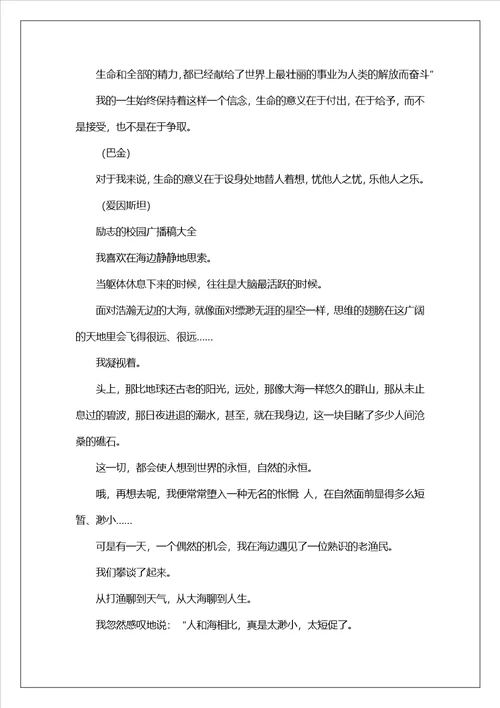 生命和全部的精力，都已经献给了世界上最壮丽的事业为人类的解放而奋斗”

我的一生始终保持着这样一个信念，生命的意义在于付出，在于给予，而不是接受，也不是在于争取。

（巴金）

对于我来说，生命的意义在于设身处地替人着想，忧他人之忧，乐他人之乐。

（爱因斯坦）

励志的校园广播稿大全

我喜欢在海边静静地思索。

当躯体休息下来的时候，往往是大脑最活跃的时候。

面对浩瀚无边的大海，就像面对缥渺无涯的星空一样，思维的翅膀在这广阔的天地里会飞得很远、很远……

我凝视着。

头上，那比地球还古老的阳光，远处，那像大海一样悠久的群山，那从未止息过的碧波，那日夜进退的潮水，甚至，就在我身边，这一块目睹了多少人间沧桑的礁石。

这一切，都会使人想到世界的永恒，自然的永恒。

哦，再想去呢，我便常常堕入一种无名的怅惘 人，在自然面前显得多么短暂、渺小……

可是有一天，一个偶然的机会，我在海边遇见了一位熟识的老渔民。

我们攀谈了起来。

从打渔聊到天气，从大海聊到人生。

我忽然感叹地说：“人和海相比，真是太渺小，太短促了。